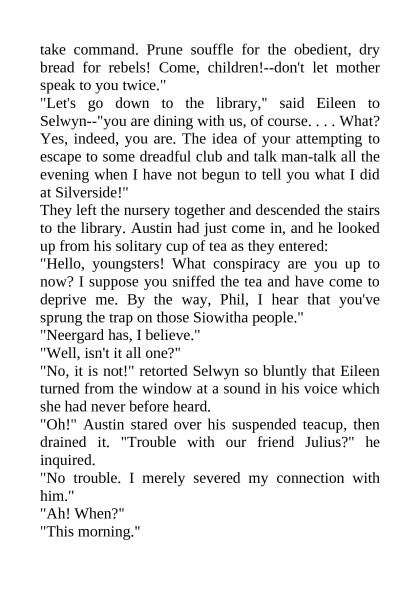 take command. Prune souffle for the obedient, dry bread for rebels! Come, children!--don't let mother speak to you twice."
"Let's go down to the library," said Eileen to Selwyn--"you are dining with us, of course. . . . What? Yes, indeed, you are. The idea of your attempting to escape to some dreadful club and talk man-talk all the evening when I have not begun to tell you what I did at Silverside!"
They left the nursery together and descended the stairs to the library. Austin had just come in, and he looked up from his solitary cup of tea as they entered:
"Hello, youngsters! What conspiracy are you up to now? I suppose you sniffed the tea and have come to deprive me. By the way, Phil, I hear that you've sprung the trap on those Siowitha people."
"Neergard has, I believe."
"Well, isn't it all one?"
"No, it is not!" retorted Selwyn so bluntly that Eileen turned from the window at a sound in his voice which she had never before heard.
"Oh!" Austin stared over his suspended teacup, then drained it. "Trouble with our friend Julius?" he inquired.
"No trouble. I merely severed my connection with him."
"Ah! When?"
"This morning."